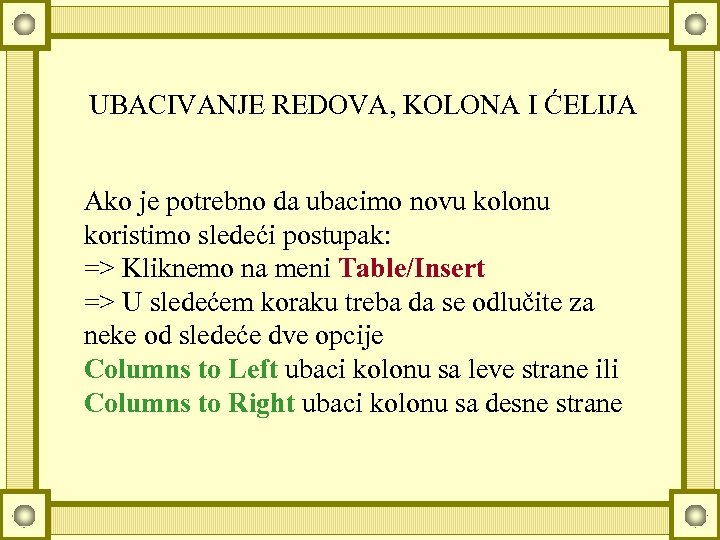 UBACIVANJE REDOVA, KOLONA I ĆELIJA

Ako je potrebno da ubacimo novu kolonu koristimo sledeći postupak:
=> Kliknemo na meni Table/Insert
=> U sledećem koraku treba da se odlučite za neke od sledeće dve opcije
Columns to Left ubaci kolonu sa leve strane ili
Columns to Right ubaci kolonu sa desne strane